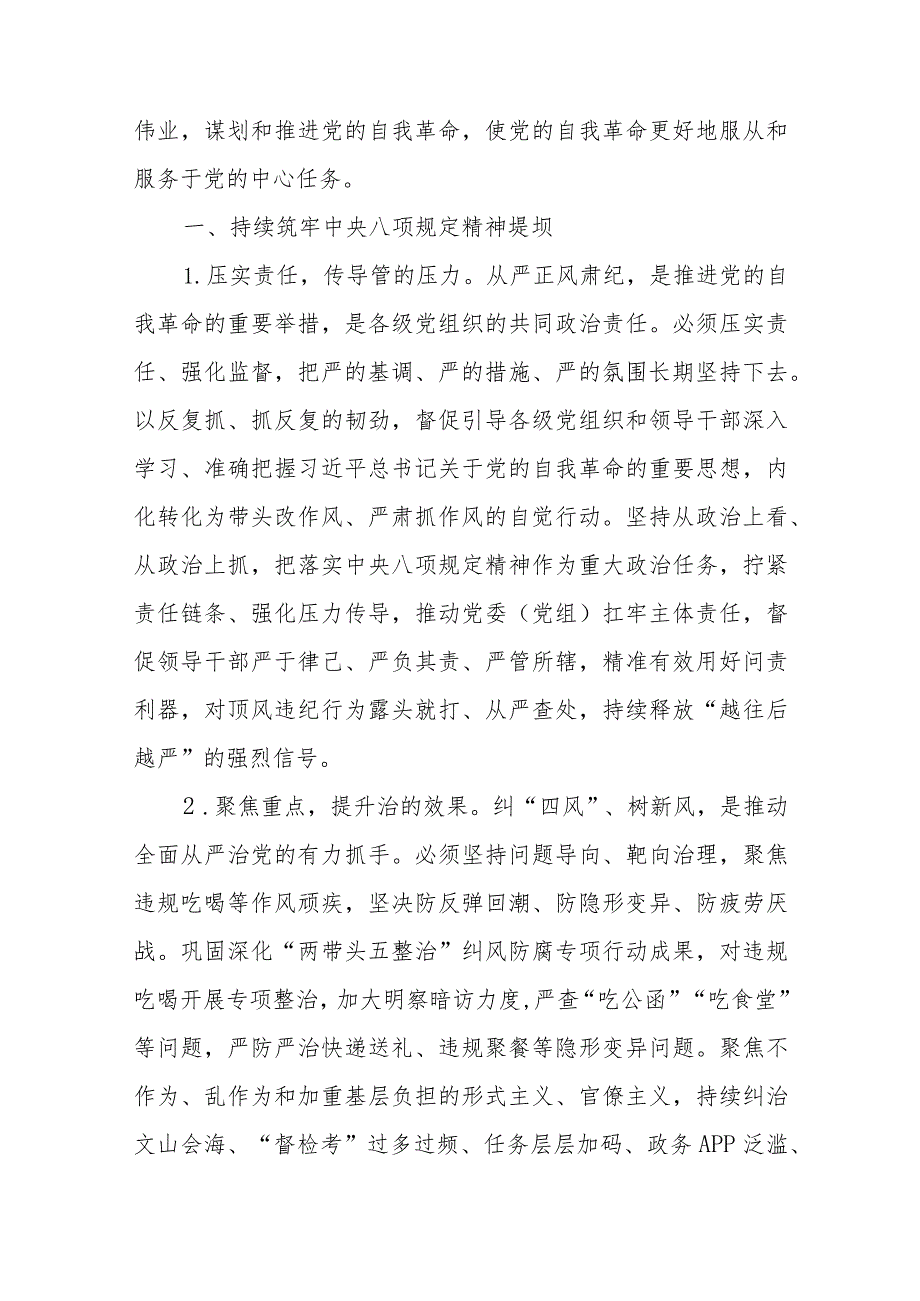 伟业，谋划和推进党的自我革命，使党的自我革命更好地服从和服务于党的中心任务。

一、持续筑牢中央八项规定精神堤坝

1.压实责任，传导管的压力。从严正风肃纪，是推进党的自我革命的重要举措，是各级党组织的共同政治责任。必须压实责任、强化监督，把严的基调、严的措施、严的氛围长期坚持下去。以反复抓、抓反复的韧劲，督促引导各级党组织和领导干部深入学习、准确把握习近平总书记关于党的自我革命的重要思想，内化转化为带头改作风、严肃抓作风的自觉行动。坚持从政治上看、从政治上抓，把落实中央八项规定精神作为重大政治任务，拧紧责任链条、强化压力传导，推动党委（党组）扛牢主体责任，督促领导干部严于律己、严负其责、严管所辖，精准有效用好问责利器，对顶风违纪行为露头就打、从严查处，持续释放“越往后越严”的强烈信号。

2.聚焦重点，提升治的效果。纠“四风”、树新风，是推动全面从严治党的有力抓手。必须坚持问题导向、靶向治理，聚焦违规吃喝等作风顽疾，坚决防反弹回潮、防隐形变异、防疲劳厌战。巩固深化“两带头五整治”纠风防腐专项行动成果，对违规吃喝开展专项整治，加大明察暗访力度，严查“吃公函”“吃食堂”等问题，严防严治快递送礼、违规聚餐等隐形变异问题。聚焦不作为、乱作为和加重基层负担的形式主义、官僚主义，持续纠治文山会海、“督检考”过多过频、任务层层加码、政务APP泛滥、